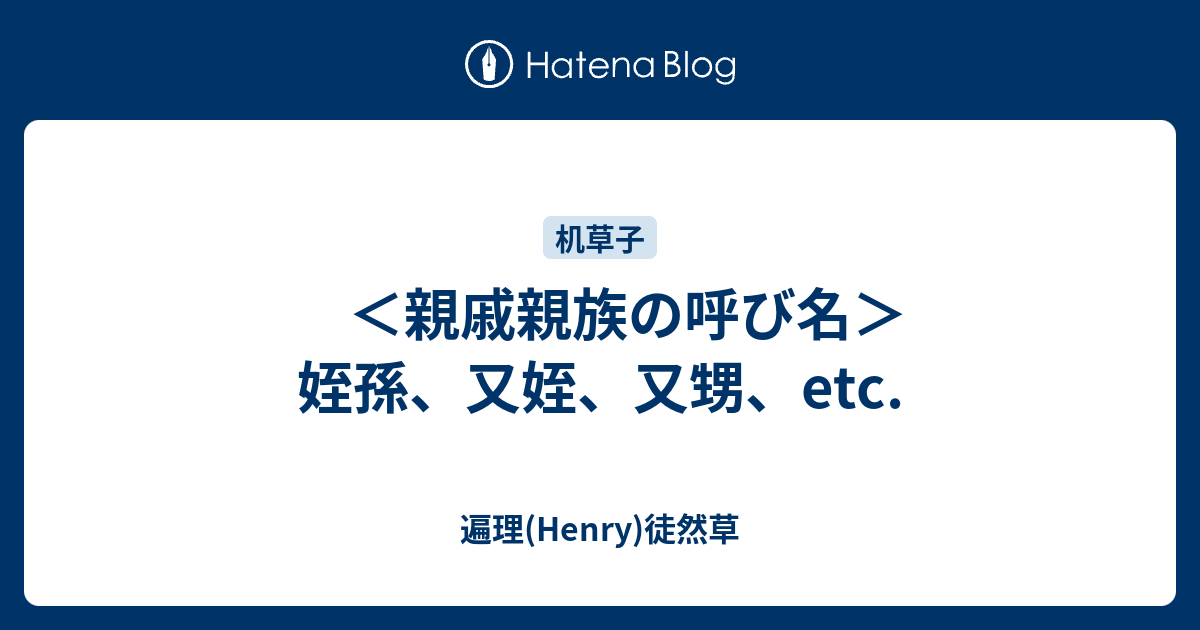 Hatena Blog

机草子

＜親戚親族の呼び名＞
姪孫、又姪、又甥、etc.

遍理(Henry)徒然草